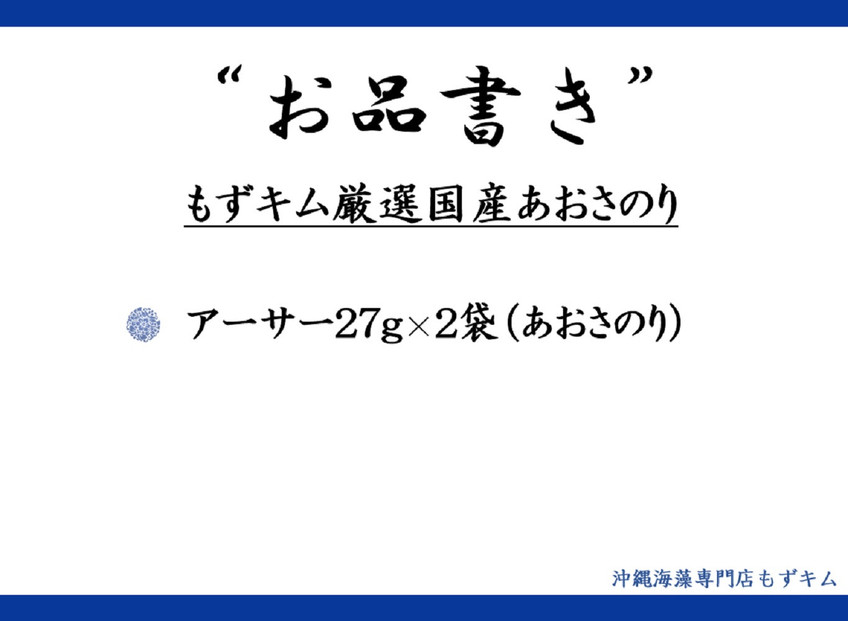 “お品書き”

もずキム厳選国産あおさのり

アーサー27g×2袋（あおさのり）

沖縄海藻専門店もずキム